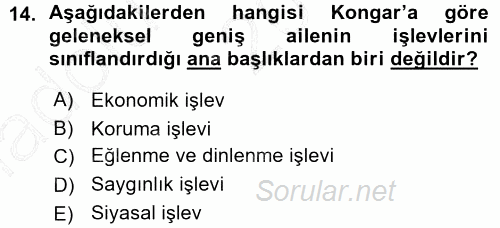 14. Aşağıdakilerden hangisi Kongar'a göre geleneksel geniş ailenin işlevlerini sınıflandırdığı ana başlıklardan biri değildir?

A) Ekonomik işlev
B) Koruma işlevi
C) Eğlenme ve dinlenme işlevi
D) Saygınlık işlevi
E) Siyasal işlev

Sorular.net